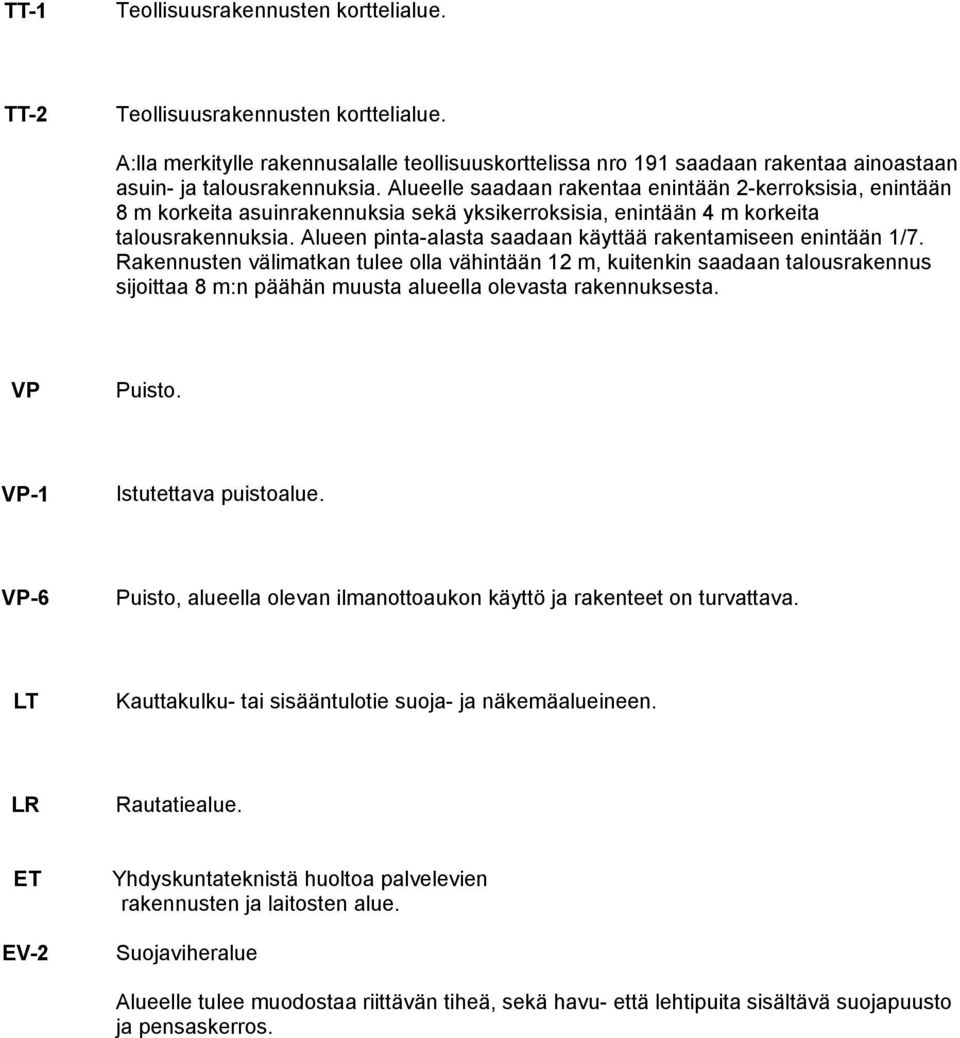 TT-1 Teollisuusrakennusten korttelialue.

TT-2 Teollisuusrakennusten korttelialue.

A:lla merkitylle rakennusalalle teollisuuskorttelissa nro 191 saadaan rakentaa ainoastaan asuin- ja talousrakennuksia. Alueelle saadaan rakentaa enintään 2-kerroksisia, enintään 8 m korkeita asuinrakennuksia sekä yksikerroksisia, enintään 4 m korkeita talousrakennuksia. Alueen pinta-alasta saadaan käyttää rakentamiseen enintään 1/7. Rakennusten välimatkan tulee olla vähintään 12 m, kuitenkin saadaan talousrakennus sijoittaa 8 m:n päähän muusta alueella olevasta rakennuksesta.

VP Puisto.

VP-1 Istutettava puistoalue.

VP-6 Puisto, alueella olevan ilmanottoaukon käyttö ja rakenteet on turvattava.

LT Kauttakulku- tai sisääntulotie suoja- ja näkemäalueineen.

LR Rautatiealue.

ET Yhdyskuntateknistä huoltoa palvelevien rakennusten ja laitosten alue.

EV-2 Suojaviheralue

Alueelle tulee muodostaa riittävän tiheä, sekä havu- että lehtipuita sisältävä suojapuusto ja pensaskerros.